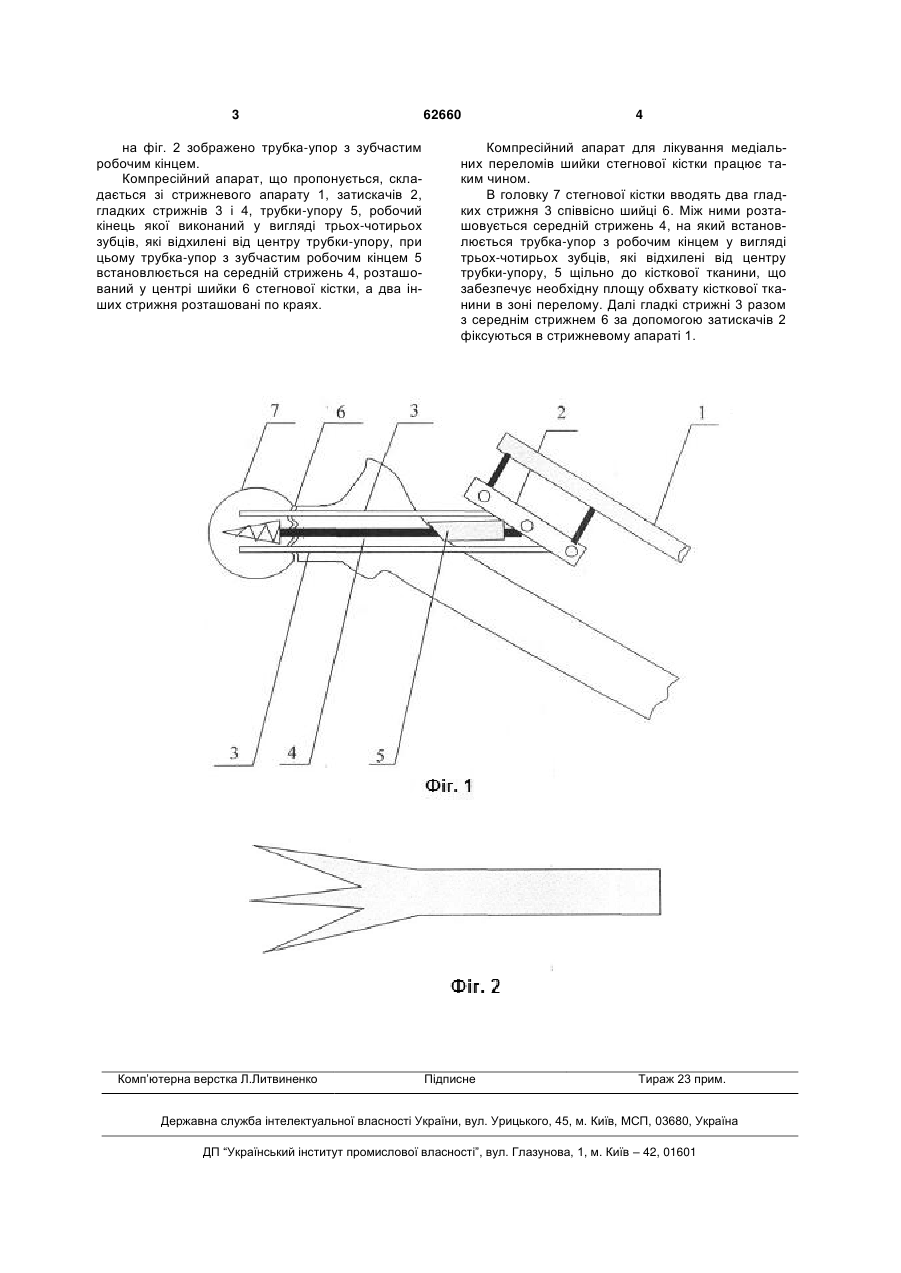 3 62660 4

на фіг. 2 зображено трубка-упор з зубчастим робочим кінцем.

Компресійний апарат, що пропонується, складається зі стрижневого апарату 1, затискачів 2, гладких стрижнів 3 і 4, трубки-упору 5, робочий кінець якої виконаний у вигляді трьох-чотирьох зубців, які відхилені від центру трубки-упору, при цьому трубка-упор з зубчастим робочим кінцем 5 встановлюється на середній стрижень 4, розташований у центрі шийки 6 стегнової кістки, а два інших стрижня розташовані по краях.

Компресійний апарат для лікування медіальних переломів шийки стегнової кістки працює таким чином.

В головку 7 стегнової кістки вводять два гладких стрижня 3 співвісно шийці 6. Між ними розташовується середній стрижень 4, на який встановлюється трубка-упор з робочим кінцем у вигляді трьох-чотирьох зубців, які відхилені від центру трубки-упору, 5 щільно до кісткової тканини, що забезпечує необхідну площу обхвату кісткової тканини в зоні перелому. Далі гладкі стрижні 3 разом з середнім стрижнем 6 за допомогою затискачів 2 фіксуються в стрижневому апараті 1.

7 6 3 2 1

3 4 5

Фіг. 1

Фіг. 2

Комп'ютерна верстка Л.Литвиненко Підписне Тираж 23 прим.

Державна служба інтелектуальної власності України, вул. Урицького, 45, м. Київ, МСП, 03680, Україна

ДП "Український інститут промислової власності", вул. Глазунова, 1, м. Київ – 42, 01601